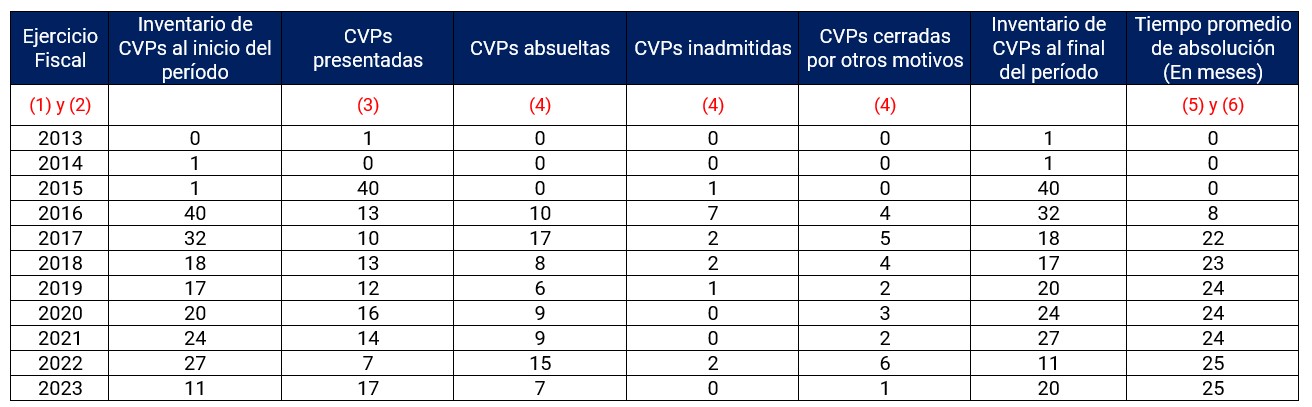 | Ejercicio Fiscal | Inventario de CVPs al inicio del período | CVPs presentadas | CVPs absueltas | CVPs inadmitidas | CVPs cerradas por otros motivos | Inventario de CVPs al final del período | Tiempo promedio de absolución (En meses) |
|---|---|---|---|---|---|---|---|
| (1) y (2) | | (3) | (4) | (4) | (4) | | (5) y (6) |
| 2013 | 0 | 1 | 0 | 0 | 0 | 1 | 0 |
| 2014 | 1 | 0 | 0 | 0 | 0 | 1 | 0 |
| 2015 | 1 | 40 | 0 | 1 | 0 | 40 | 0 |
| 2016 | 40 | 13 | 10 | 7 | 4 | 32 | 8 |
| 2017 | 32 | 10 | 17 | 2 | 5 | 18 | 22 |
| 2018 | 18 | 13 | 8 | 2 | 4 | 17 | 23 |
| 2019 | 17 | 12 | 6 | 1 | 2 | 20 | 24 |
| 2020 | 20 | 16 | 9 | 0 | 3 | 24 | 24 |
| 2021 | 24 | 14 | 9 | 0 | 2 | 27 | 24 |
| 2022 | 27 | 7 | 15 | 2 | 6 | 11 | 25 |
| 2023 | 11 | 17 | 7 | 0 | 1 | 20 | 25 |